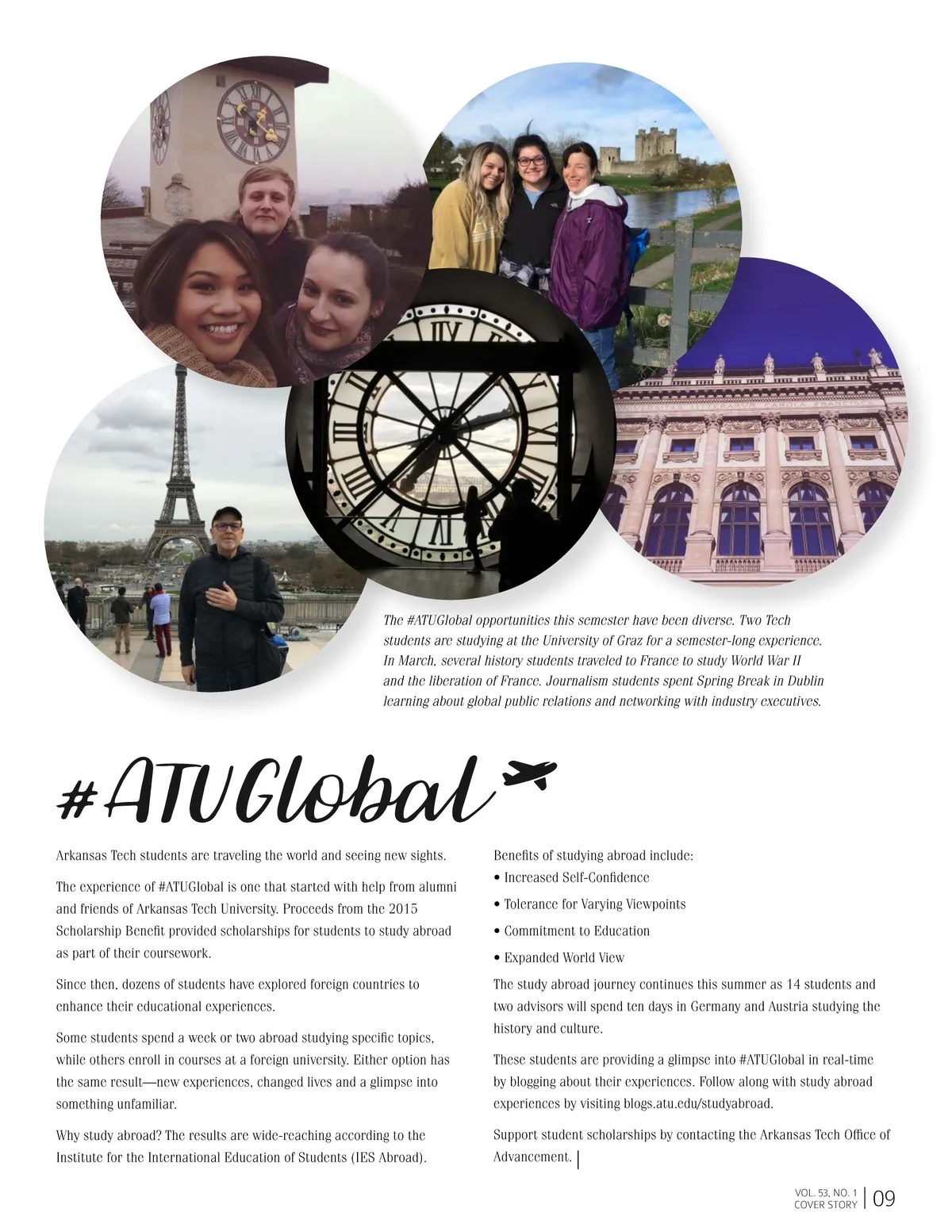 The #ATUGlobal opportunities this semester have been diverse. Two Tech students are studying at the University of Graz for a semester-long experience. In March, several history students traveled to France to study World War II and the liberation of France. Journalism students spent Spring Break in Dublin learning about global public relations and networking with industry executives.

#ATUGlobal

Arkansas Tech students are traveling the world and seeing new sights.

The experience of #ATUGlobal is one that started with help from alumni and friends of Arkansas Tech University. Proceeds from the 2015 Scholarship Benefit provided scholarships for students to study abroad as part of their coursework.

Since then, dozens of students have explored foreign countries to enhance their educational experiences.

Some students spend a week or two abroad studying specific topics, while others enroll in courses at a foreign university. Either option has the same result—new experiences, changed lives and a glimpse into something unfamiliar.

Why study abroad? The results are wide-reaching according to the Institute for the International Education of Students (IES Abroad).

Benefits of studying abroad include:
• Increased Self-Confidence
• Tolerance for Varying Viewpoints
• Commitment to Education
• Expanded World View

The study abroad journey continues this summer as 14 students and two advisors will spend ten days in Germany and Austria studying the history and culture.

These students are providing a glimpse into #ATUGlobal in real-time by blogging about their experiences. Follow along with study abroad experiences by visiting blogs.atu.edu/studyabroad.

Support student scholarships by contacting the Arkansas Tech Office of Advancement.

VOL. 53, NO. 1
COVER STORY
09